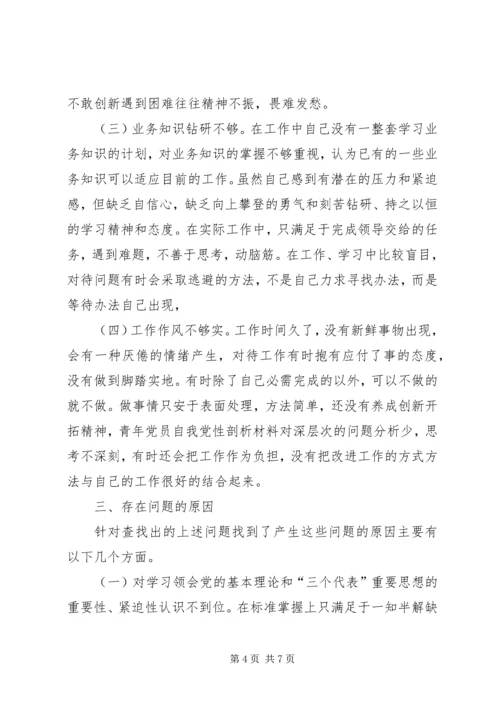 不敢创新遇到困难往往精神不振，畏难发愁。

（三）业务知识钻研不够。在工作中自己没有一整套学习业务知识的计划，对业务知识的掌握不够重视，认为已有的一些业务知识可以适应目前的工作。虽然自己感到有潜在的压力和紧迫感，但缺乏自信心，缺乏向上攀登的勇气和刻苦钻研、持之以恒的学习精神和态度。在实际工作中，只满足于完成领导交给的任务，遇到难题，不善于思考，动脑筋。在工作、学习中比较盲目，对待问题有时会采取逃避的方法，不是自己力求寻找办法，而是等待办法自己出现，

（四）工作作风不够实。工作时间久了，没有新鲜事物出现，会有一种厌倦的情绪产生，对待工作有时抱有应付了事的态度，没有做到脚踏实地。有时除了自己必需完成的以外，可以不做的就不做。做事情只安于表面处理，方法简单，还没有养成创新开拓精神，青年党员自我党性剖析材料对深层次的问题分析少，思考不深刻，有时还会把工作作为负担，没有把改进工作的方式方法与自己的工作很好的结合起来。

三、存在问题的原因

针对查找出的上述问题找到了产生这些问题的原因主要有以下几个方面。

（一）对学习领会党的基本理论和“三个代表”重要思想的重要性、紧迫性认识不到位。在标准掌握上只满足于一知半解缺

第 4 页 共 7 页